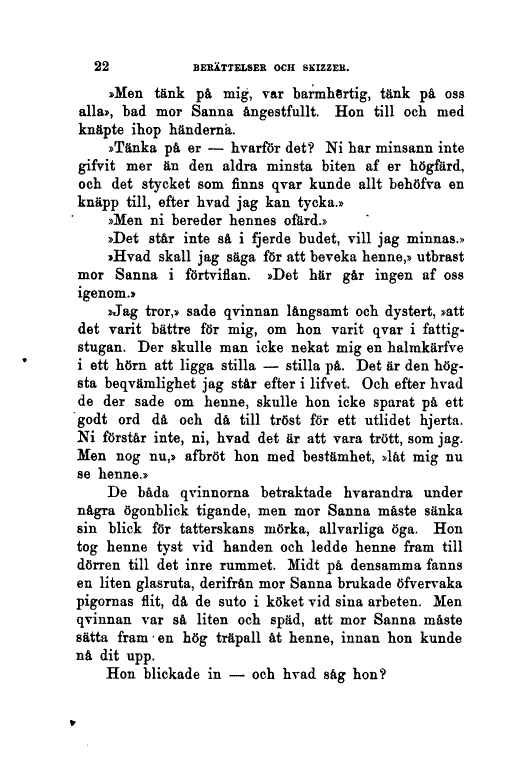 22 BERÄTTELSER OCH SKIZZER.

»Men tänk på mig, var barmhertig, tänk på oss alla», bad mor Sanna ångestfullt. Hon till och med knäpte ihop händerna.

»Tänka på er — hvarför det? Ni har minsann inte gifvit mer än den aldra minsta biten af er högfärd, och det stycket som finns qvar kunde allt behöfva en knäpp till, efter hvad jag kan tycka.»

»Men ni bereder hennes ofärd.»

»Det står inte så i fjerde budet, vill jag minnas.»

»Hvad skall jag säga för att beveka henne,» utbrast mor Sanna i förtviflan. »Det här går ingen af oss igenom.»

»Jag tror,» sade qvinnan långsamt och dystert, »att det varit bättre för mig, om hon varit qvar i fattigstugan. Der skulle man icke nekat mig en halmkärfve i ett hörn att ligga stilla — stilla på. Det är den högsta beqvämlighet jag står efter i lifvet. Och efter hvad de der sade om henne, skulle hon icke sparat på ett godt ord då och då till tröst för ett utlidet hjerta. Ni förstår inte, ni, hvad det är att vara trött, som jag. Men nog nu,» afbröt hon med bestämhet, »låt mig nu se henne.»

De båda qvinnorna betraktade hvarandra under några ögonblick tigande, men mor Sanna måste sänka sin blick för tatterskans mörka, allvarliga öga. Hon tog henne tyst vid handen och ledde henne fram till dörren till det inre rummet. Midt på densamma fanns en liten glasruta, derifrån mor Sanna brukade öfvervaka pigornas flit, då de suto i köket vid sina arbeten. Men qvinnan var så liten och späd, att mor Sanna måste sätta fram en hög träpall åt henne, innan hon kunde nå dit upp.

Hon blickade in — och hvad såg hon?